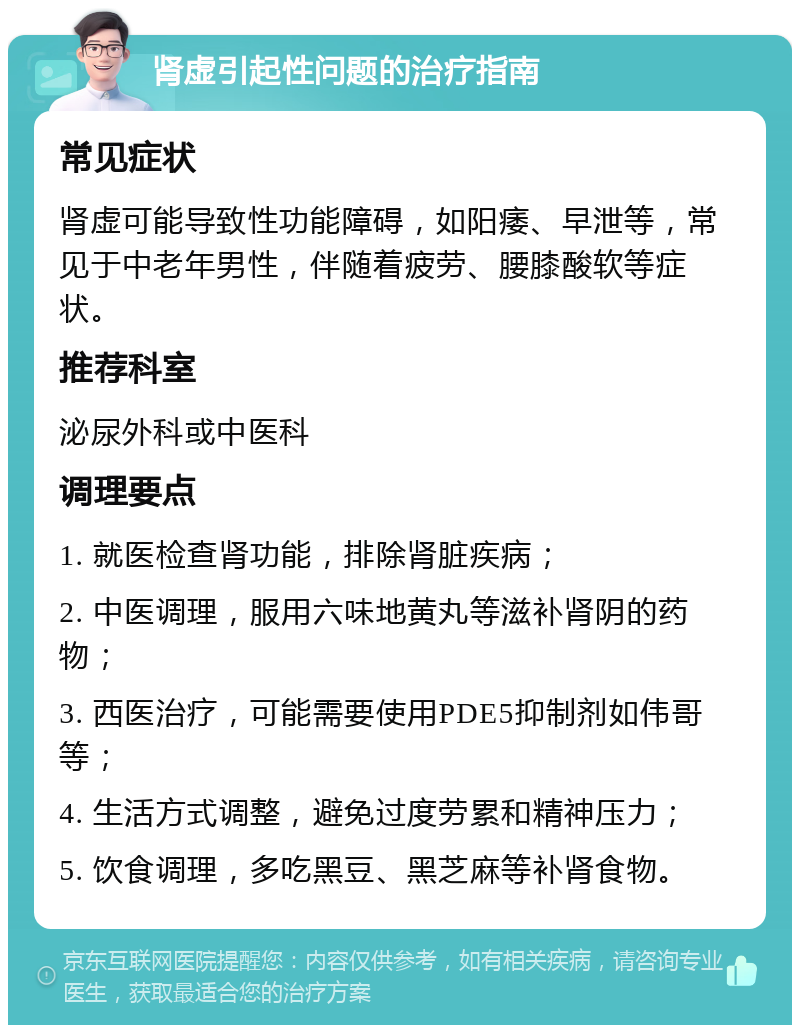 肾虚引起性问题的治疗指南

常见症状

肾虚可能导致性功能障碍，如阳痿、早泄等，常见于中老年男性，伴随着疲劳、腰膝酸软等症状。

推荐科室

泌尿外科或中医科

调理要点

1. 就医检查肾功能，排除肾脏疾病；

2. 中医调理，服用六味地黄丸等滋补肾阴的药物；

3. 西医治疗，可能需要使用PDE5抑制剂如伟哥等；

4. 生活方式调整，避免过度劳累和精神压力；

5. 饮食调理，多吃黑豆、黑芝麻等补肾食物。

京东互联网医院提醒您：内容仅供参考，如有相关疾病，请咨询专业医生，获取最适合您的治疗方案